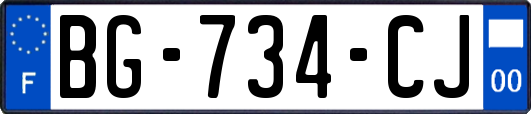 F
BG-734-CJ
00